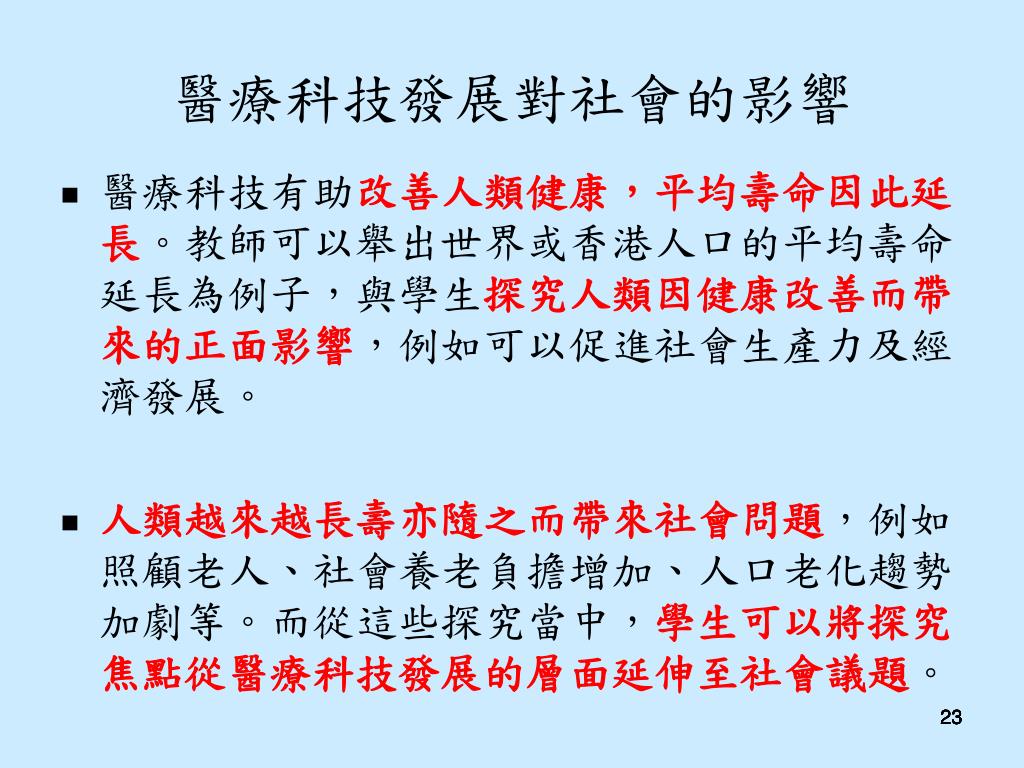 醫療科技發展對社會的影響

■ 醫療科技有助改善人類健康，平均壽命因此延長。教師可以舉出世界或香港人口的平均壽命延長為例子，與學生探究人類因健康改善而帶來的正面影響，例如可以促進社會生產力及經濟發展。

■ 人類越來越長壽亦隨之而帶來社會問題，例如照顧老人、社會養老負擔增加、人口老化趨勢加劇等。而從這些探究當中，學生可以將探究焦點從醫療科技發展的層面延伸至社會議題。

23